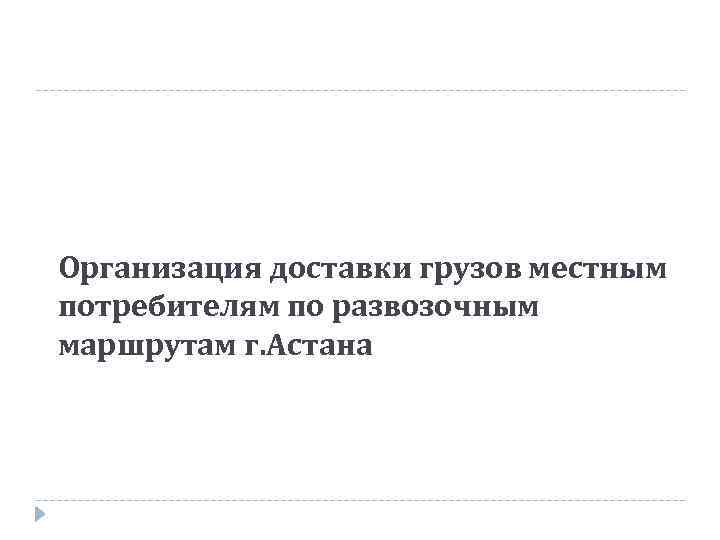 Организация доставки грузов местным потребителям по развозочным маршрутам г.Астана